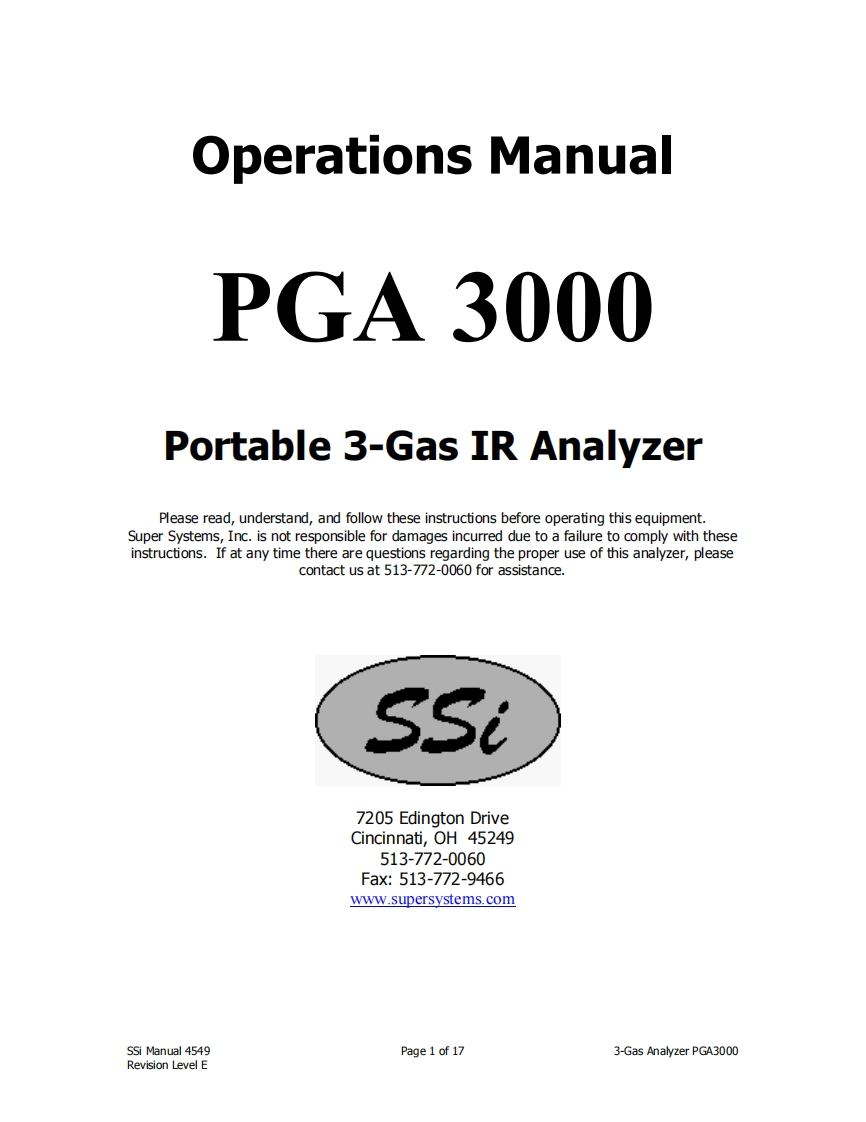 Operations Manual

PGA 3000

Portable 3-Gas IR Analyzer

Please read, understand, and follow these instructions before operating this equipment. Super Systems, Inc. is not responsible for damages incurred due to a failure to comply with these instructions. If at any time there are questions regarding the proper use of this analyzer, please contact us at 513-772-0060 for assistance.

SSi

7205 Edington Drive
Cincinnati, OH 45249
513-772-0060
Fax: 513-772-9466
www.supersystems.com

SSi Manual 4549
Revision Level E

Page 1 of 17

3-Gas Analyzer PGA3000